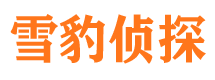 雪豹侦探